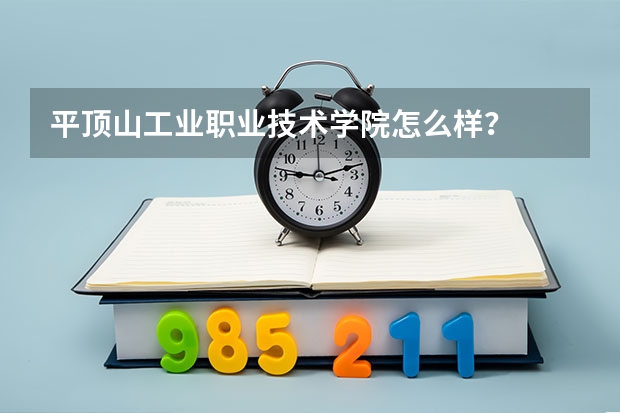 平顶山工业职业技术学院怎么样？

11 12 1 2 3 4 5 6 7 8 9 10

985 211